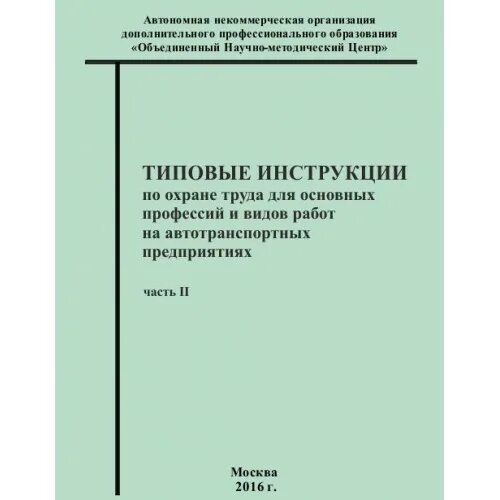 Автономная некоммерческая организация дополнительного профессионального образования «Объединенный Научно-методический Центр»

ТИПОВЫЕ ИНСТРУКЦИИ
по охране труда для основных профессий и видов работ на автотранспортных предприятиях

часть II

Москва
2016 г.